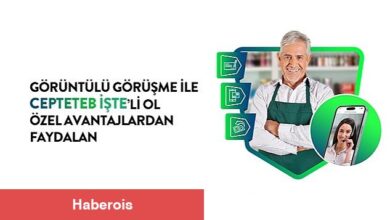 GÖRÜNTÜLÜ GÖRÜŞME İLE CEPTETEB İŞTE'Lİ OL ÖZEL AVANTAJLARDAN FAYDALAN

Haberois